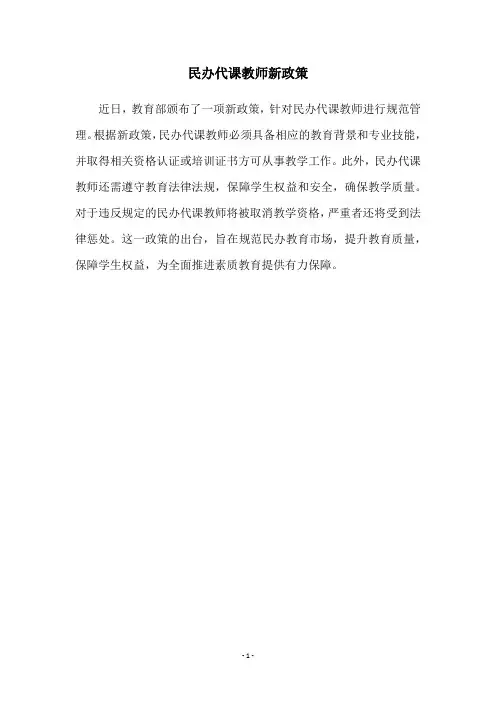 民办代课教师新政策

近日，教育部颁布了一项新政策，针对民办代课教师进行规范管理。根据新政策，民办代课教师必须具备相应的教育背景和专业技能，并取得相关资格认证或培训证书方可从事教学工作。此外，民办代课教师还需遵守教育法律法规，保障学生权益和安全，确保教学质量。对于违反规定的民办代课教师将被取消教学资格，严重者还将受到法律惩处。这一政策的出台，旨在规范民办教育市场，提升教育质量，保障学生权益，为全面推进素质教育提供有力保障。

- 1 -